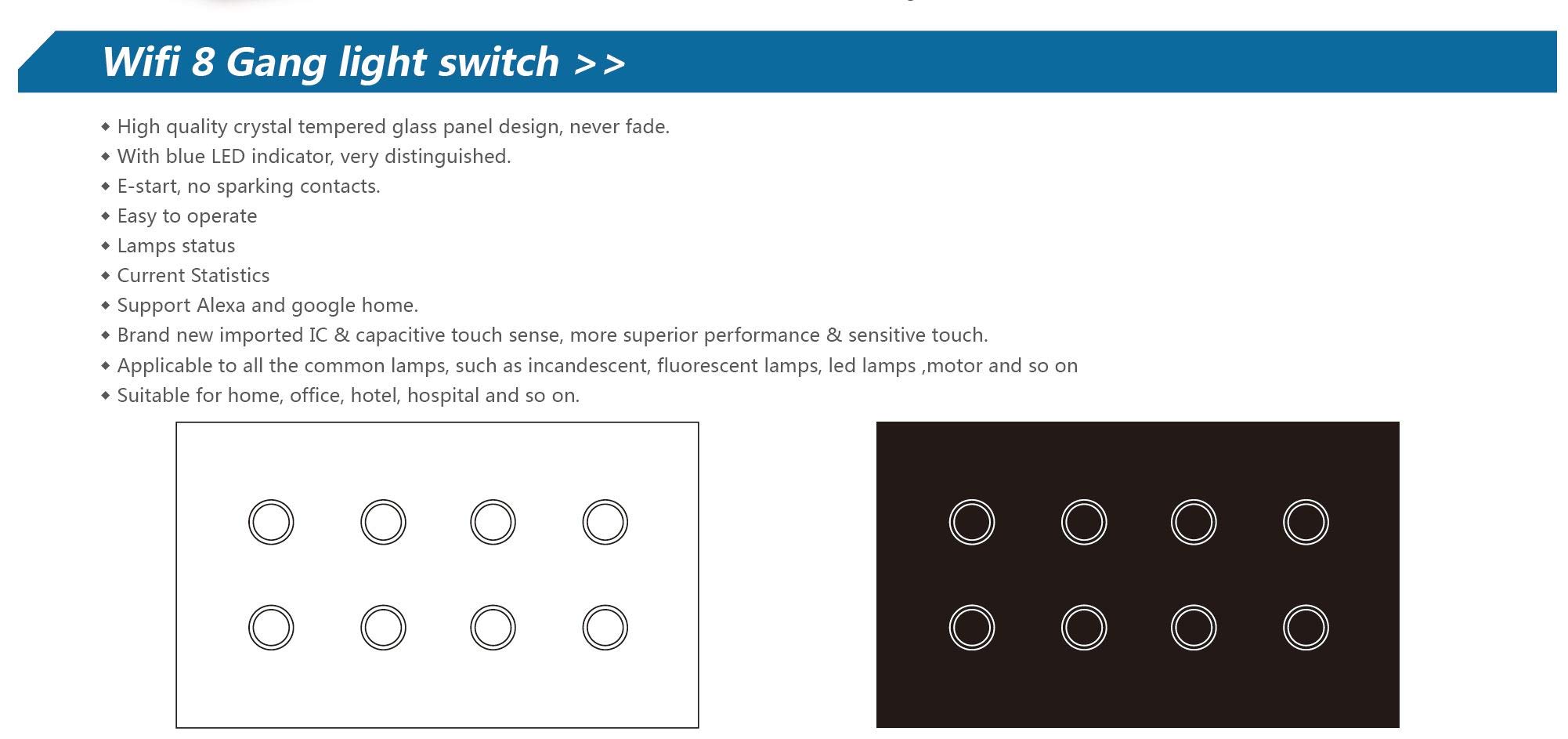 Wifi 8 Gang light switch >>

◆ High quality crystal tempered glass panel design, never fade.
◆ With blue LED indicator, very distinguished.
◆ E-start, no sparking contacts.
◆ Easy to operate
◆ Lamps status
◆ Current Statistics
◆ Support Alexa and google home.
◆ Brand new imported IC & capacitive touch sense, more superior performance & sensitive touch.
◆ Applicable to all the common lamps, such as incandescent, fluorescent lamps, led lamps ,motor and so on
◆ Suitable for home, office, hotel, hospital and so on.